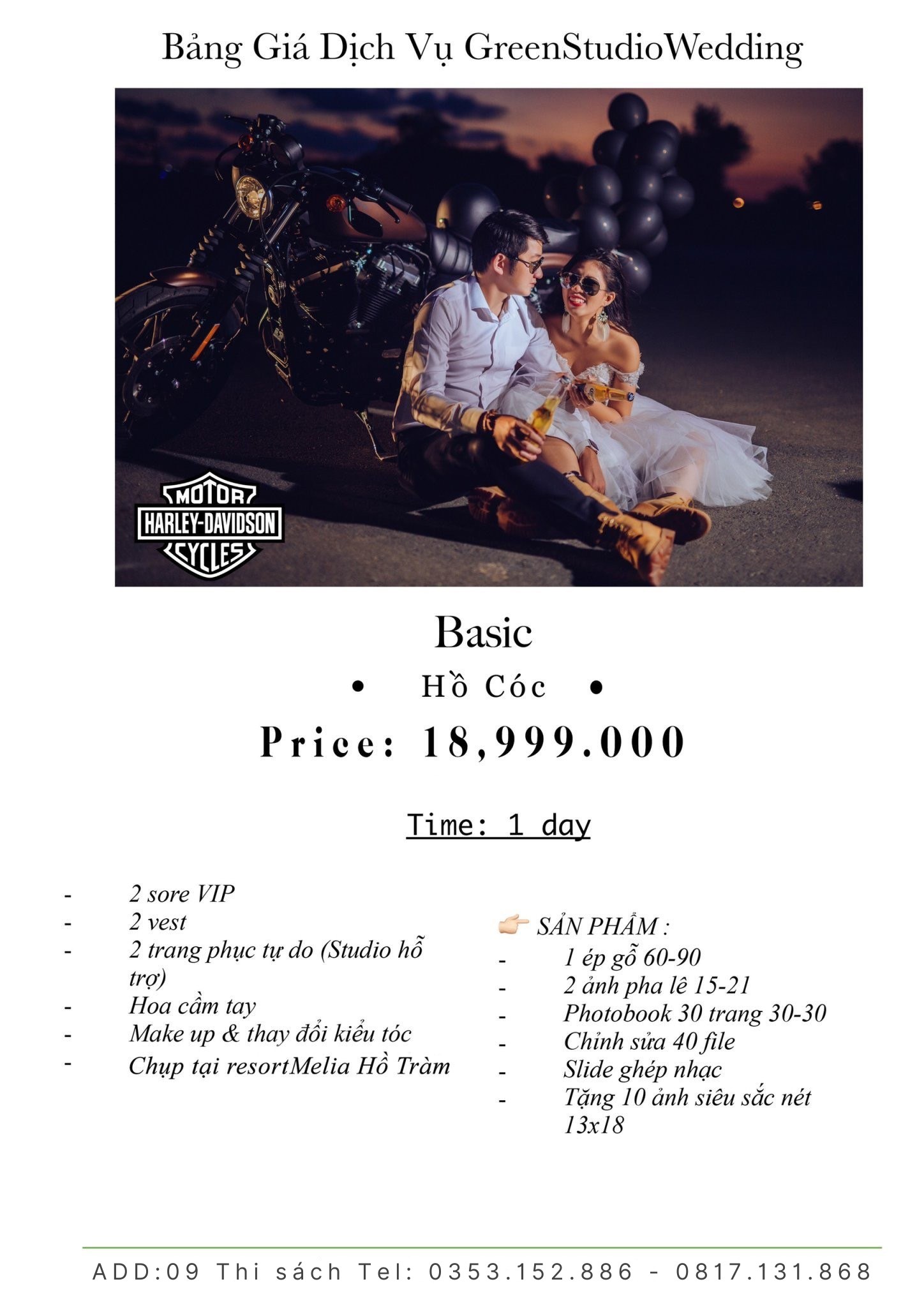 Bảng Giá Dịch Vụ GreenStudioWedding

MOTOR
HARLEY-DAVIDSON
CYCLES

Basic

• Hồ Cóc •

Price: 18,999.000

Time: 1 day

- 2 sore VIP
- 2 vest
- 2 trang phục tự do (Studio hỗ trợ)
- Hoa cầm tay
- Make up & thay đổi kiểu tóc
- Chụp tại resortMelia Hồ Tràm

👉 SẢN PHẨM :
- 1 ép gỗ 60-90
- 2 ảnh pha lê 15-21
- Photobook 30 trang 30-30
- Chỉnh sửa 40 file
- Slide ghép nhạc
- Tặng 10 ảnh siêu sắc nét 13x18

ADD:09 Thi sách Tel: 0353.152.886 - 0817.131.868